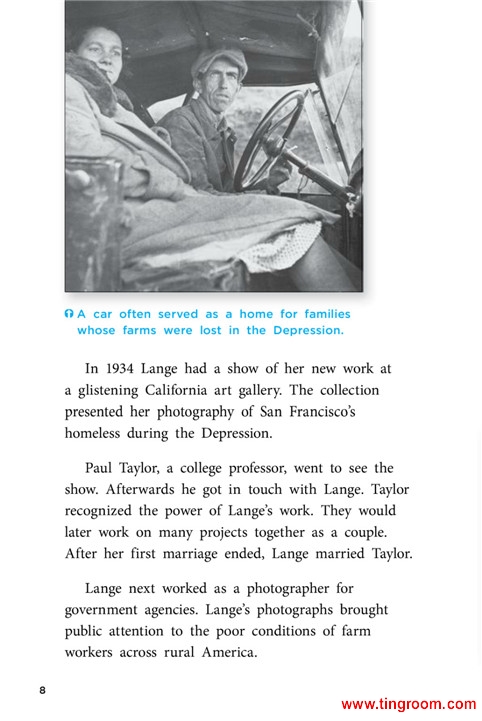 A car often served as a home for families whose farms were lost in the Depression.

In 1934 Lange had a show of her new work at a glistening California art gallery. The collection presented her photography of San Francisco's homeless during the Depression.

Paul Taylor, a college professor, went to see the show. Afterwards he got in touch with Lange. Taylor recognized the power of Lange's work. They would later work on many projects together as a couple. After her first marriage ended, Lange married Taylor.

Lange next worked as a photographer for government agencies. Lange's photographs brought public attention to the poor conditions of farm workers across rural America.

8

www.tingroom.com